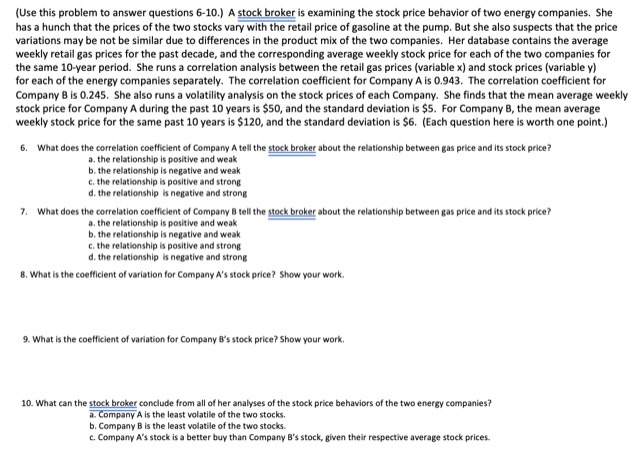 (Use this problem to answer questions 6-10.) A stock broker is examining the stock price behavior of two energy companies. She has a hunch that the prices of the two stocks vary with the retail price of gasoline at the pump. But she also suspects that the price variations may be not be similar due to differences in the product mix of the two companies. Her database contains the average weekly retail gas prices for the past decade, and the corresponding average weekly stock price for each of the two companies for the same 10-year period. She runs a correlation analysis between the retail gas prices (variable x) and stock prices (variable y) for each of the energy companies separately. The correlation coefficient for Company A is 0.943. The correlation coefficient for Company B is 0.245. She also runs a volatility analysis on the stock prices of each Company. She finds that the mean average weekly stock price for Company A during the past 10 years is \$50, and the standard deviation is \$5. For Company B, the mean average weekly stock price for the same past 10 years is \$120, and the standard deviation is \$6. (Each question here is worth one point.)

6. What does the correlation coefficient of Company A tell the stock broker about the relationship between gas price and its stock price?
a. the relationship is positive and weak
b. the relationship is negative and weak
c. the relationship is positive and strong
d. the relationship is negative and strong

7. What does the correlation coefficient of Company B tell the stock broker about the relationship between gas price and its stock price?
a. the relationship is positive and weak
b. the relationship is negative and weak
c. the relationship is positive and strong
d. the relationship is negative and strong

8. What is the coefficient of variation for Company A's stock price? Show your work.

9. What is the coefficient of variation for Company B's stock price? Show your work.

10. What can the stock broker conclude from all of her analyses of the stock price behaviors of the two energy companies?
a. Company A is the least volatile of the two stocks.
b. Company B is the least volatile of the two stocks.
c. Company A's stock is a better buy than Company B's stock, given their respective average stock prices.